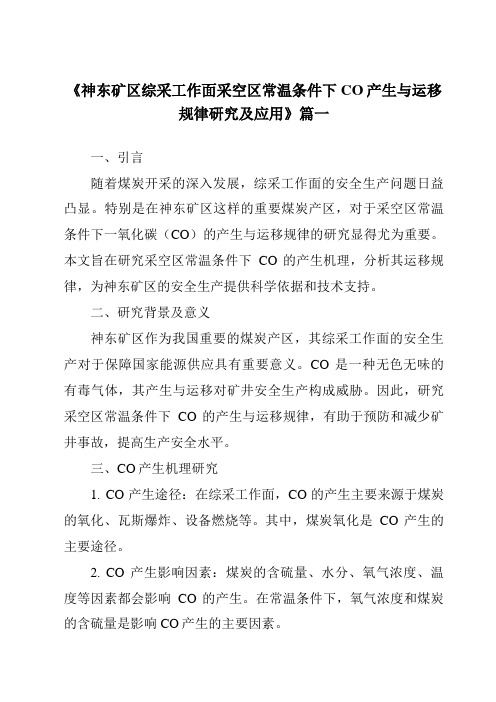 《神东矿区综采工作面采空区常温条件下 CO 产生与运移规律研究及应用》篇一

一、引言

随着煤炭开采的深入发展，综采工作面的安全生产问题日益凸显。特别是在神东矿区这样的重要煤炭产区，对于采空区常温条件下一氧化碳（CO）的产生与运移规律的研究显得尤为重要。本文旨在研究采空区常温条件下 CO 的产生机理，分析其运移规律，为神东矿区的安全生产提供科学依据和技术支持。

二、研究背景及意义

神东矿区作为我国重要的煤炭产区，其综采工作面的安全生产对于保障国家能源供应具有重要意义。CO 是一种无色无味的有毒气体，其产生与运移对矿井安全生产构成威胁。因此，研究采空区常温条件下 CO 的产生与运移规律，有助于预防和减少矿井事故，提高生产安全水平。

三、CO 产生机理研究

1. CO 产生途径：在综采工作面，CO 的产生主要来源于煤炭的氧化、瓦斯爆炸、设备燃烧等。其中，煤炭氧化是 CO 产生的主要途径。

2. CO 产生影响因素：煤炭的含硫量、水分、氧气浓度、温度等因素都会影响 CO 的产生。在常温条件下，氧气浓度和煤炭的含硫量是影响 CO 产生的主要因素。